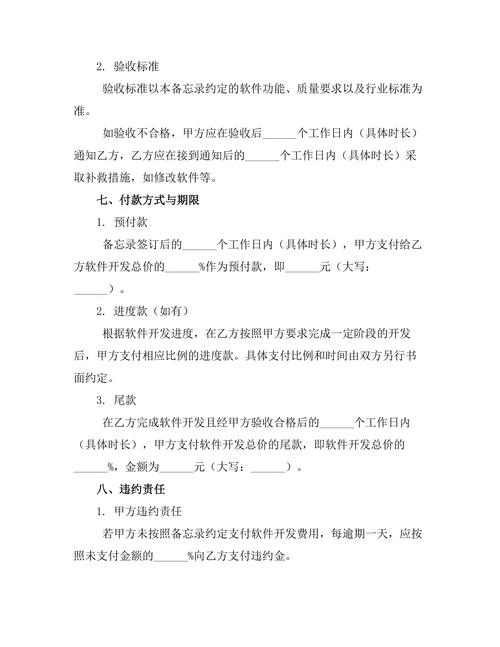 2. 验收标准

验收标准以本备忘录约定的软件功能、质量要求以及行业标准为准。

如验收不合格，甲方应在验收后______个工作日内（具体时长）通知乙方，乙方应在接到通知后的______个工作日内（具体时长）采取补救措施，如修改软件等。

七、付款方式与期限

1. 预付款

备忘录签订后的______个工作日内（具体时长），甲方支付给乙方软件开发总价的______%作为预付款，即______元（大写：______）。

2. 进度款（如有）

根据软件开发进度，在乙方按照甲方要求完成一定阶段的开发后，甲方支付相应比例的进度款。具体支付比例和时间由双方另行书面约定。

3. 尾款

在乙方完成软件开发且经甲方验收合格后的______个工作日内（具体时长），甲方支付软件开发总价的尾款，即软件开发总价的______%，金额为______元（大写：______）。

八、违约责任

1. 甲方违约责任

若甲方未按照备忘录约定支付软件开发费用，每逾期一天，应按照未支付金额的______%向乙方支付违约金。